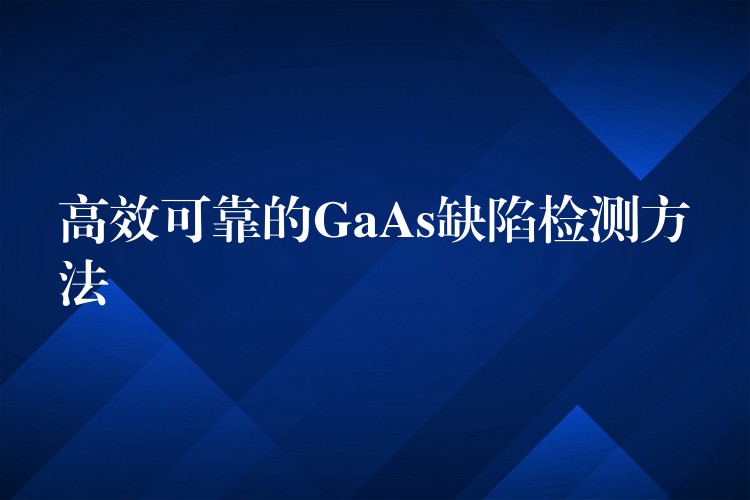 高效可靠的GaAs缺陷检测方法